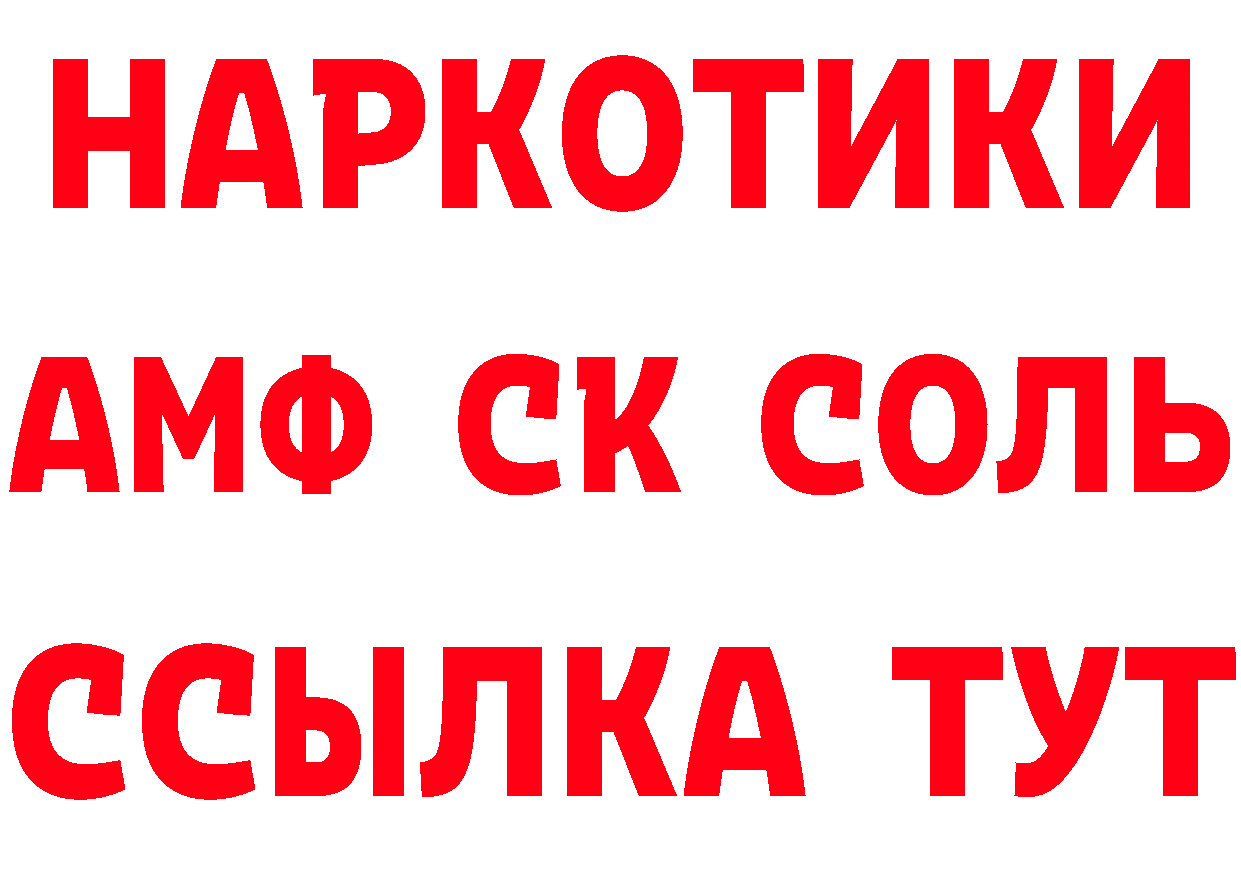 НАРКОТИКИ

АМФ СК СОЛЬ

ССЫЛКА ТУТ